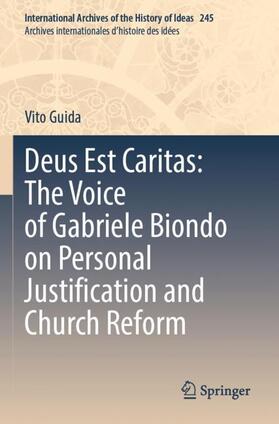 International Archives of the History of Ideas 245
Archives internationales d'histoire des idées

Vito Guida

Deus Est Caritas: The Voice of Gabriele Biondo on Personal Justification and Church Reform

Springer